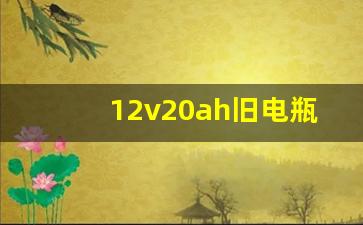 12v20ah旧电瓶